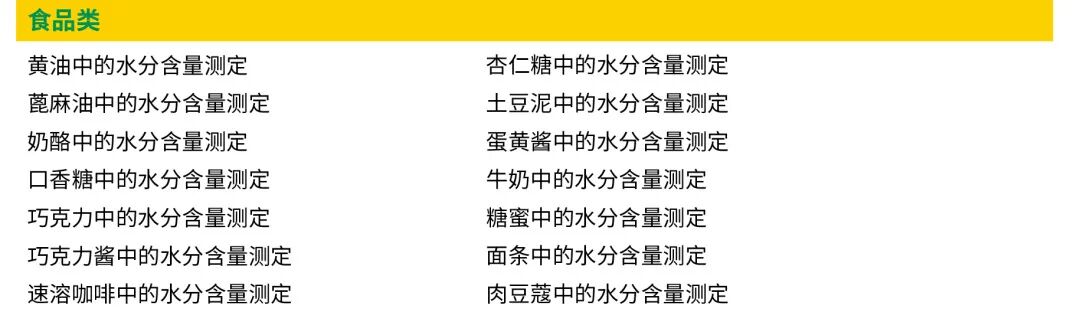 食品类

黄油中的水分含量测定
蓖麻油中的水分含量测定
奶酪中的水分含量测定
口香糖中的水分含量测定
巧克力中的水分含量测定
巧克力酱中的水分含量测定
速溶咖啡中的水分含量测定

杏仁糖中的水分含量测定
土豆泥中的水分含量测定
蛋黄酱中的水分含量测定
牛奶中的水分含量测定
糖蜜中的水分含量测定
面条中的水分含量测定
肉豆蔻中的水分含量测定